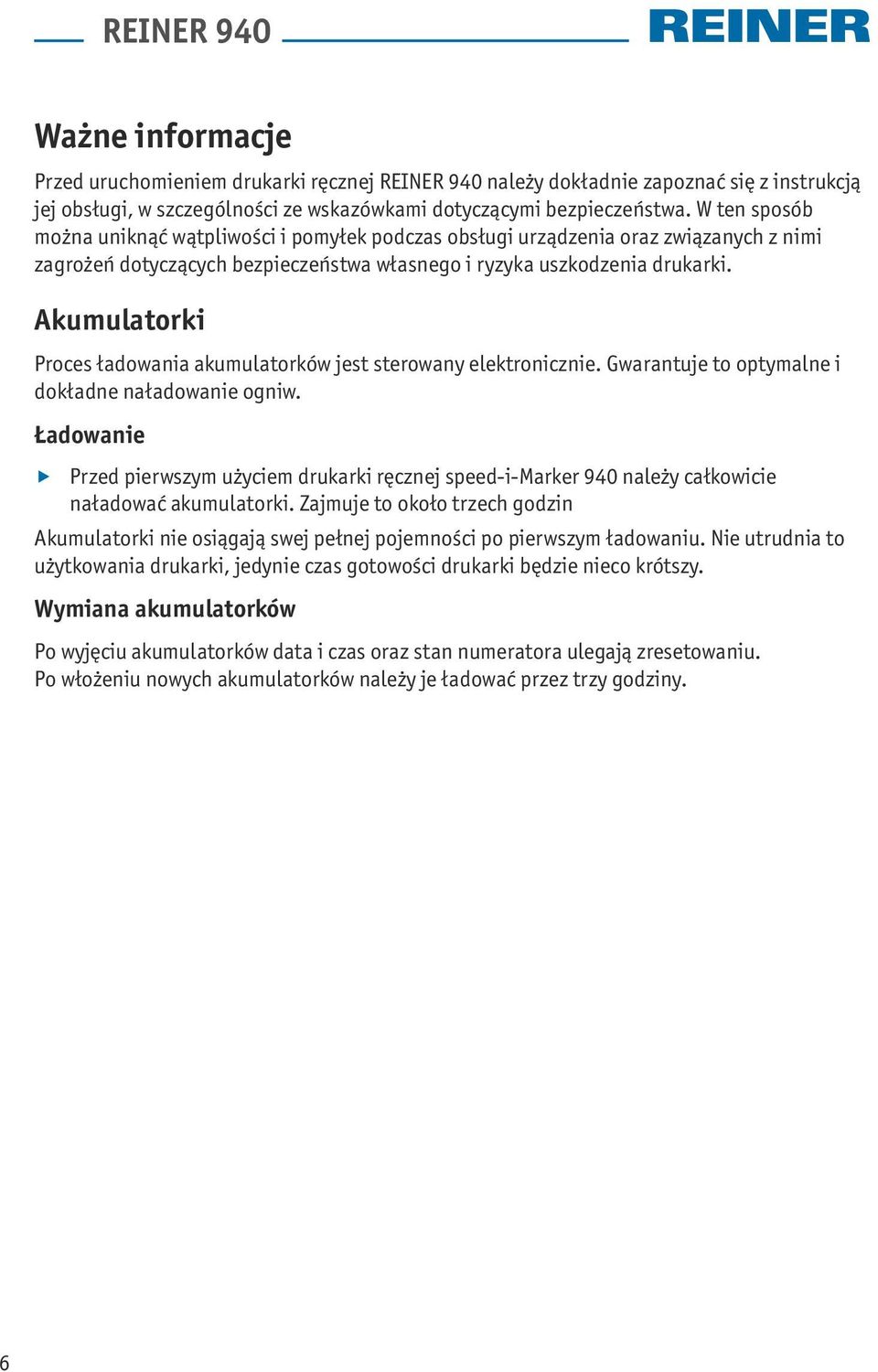 REINER 940

REINER

Ważne informacje

Przed uruchomieniem drukarki ręcznej REINER 940 należy dokładnie zapoznać się z instrukcją jej obsługi, w szczególności ze wskazówkami dotyczącymi bezpieczeństwa. W ten sposób można uniknąć wątpliwości i pomyłek podczas obsługi urządzenia oraz związanych z nimi zagrożeń dotyczących bezpieczeństwa własnego i ryzyka uszkodzenia drukarki.

Akumulatorki

Proces ładowania akumulatorków jest sterowany elektronicznie. Gwarantuje to optymalne i dokładne naładowanie ogniw.

Ładowanie

Przed pierwszym użyciem drukarki ręcznej speed-i-Marker 940 należy całkowicie naładować akumulatorki. Zajmuje to około trzech godzin

Akumulatorki nie osiągają swej pełnej pojemności po pierwszym ładowaniu. Nie utrudnia to użytkowania drukarki, jedynie czas gotowości drukarki będzie nieco krótszy.

Wymiana akumulatorków

Po wyjęciu akumulatorków data i czas oraz stan numeratora ulegają zresetowaniu. Po włożeniu nowych akumulatorków należy je ładować przez trzy godziny.

6